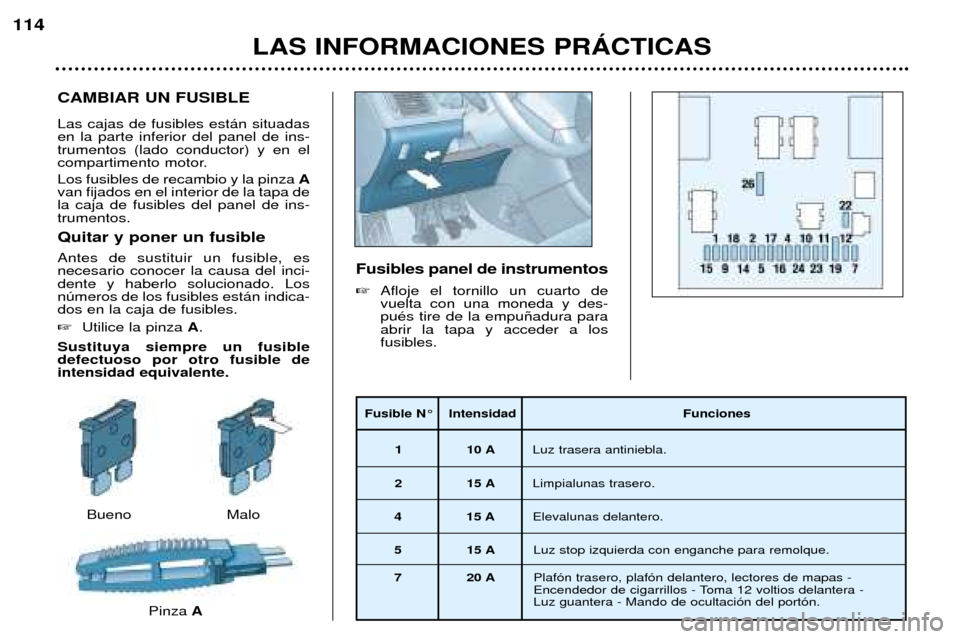 114

LAS INFORMACIONES PRÁCTICAS

CAMBIAR UN FUSIBLE

Las cajas de fusibles están situadas en la parte inferior del panel de instrumentos (lado conductor) y en el compartimento motor.

Los fusibles de recambio y la pinza A van fijados en el interior de la tapa de la caja de fusibles del panel de instrumentos.

Quitar y poner un fusible

Antes de sustituir un fusible, es necesario conocer la causa del incidente y haberlo solucionado. Los números de los fusibles están indicados en la caja de fusibles.

☞ Utilice la pinza A.

Sustituya siempre un fusible defectuoso por otro fusible de intensidad equivalente.

Bueno

Malo

Pinza A

Fusibles panel de instrumentos

☞ Afloje el tornillo un cuarto de vuelta con una moneda y después tire de la empuñadura para abrir la tapa y acceder a los fusibles.

26
22
1 18 2 17 4 10 11 12
15 9 14 5 16 24 23 19 7

| Fusible N° | Intensidad | Funciones |
|---|---|---|
| 1 | 10 A | Luz trasera antiniebla. |
| 2 | 15 A | Limpialunas trasero. |
| 4 | 15 A | Elevalunas delantero. |
| 5 | 15 A | Luz stop izquierda con enganche para remolque. |
| 7 | 20 A | Plafón trasero, plafón delantero, lectores de mapas - Encendedor de cigarrillos - Toma 12 voltios delantera - Luz guantera - Mando de ocultación del portón. |

carmanualsonline.info